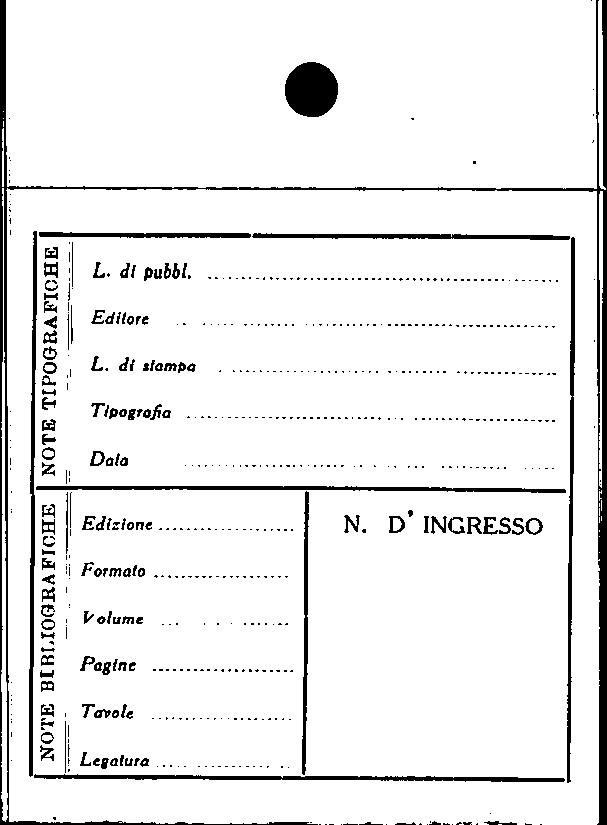 NOTE TIPOGRAFICHE

L. di pubbl. ____

Editore ____

L. di stampa ____

Tipografia ____

Data ____

NOTE BIBLIOGRAFICHE

Edizione ____

Formato ____

Volume ____

Pagine ____

Tavole ____

Legatura ____

N. D' INGRESSO